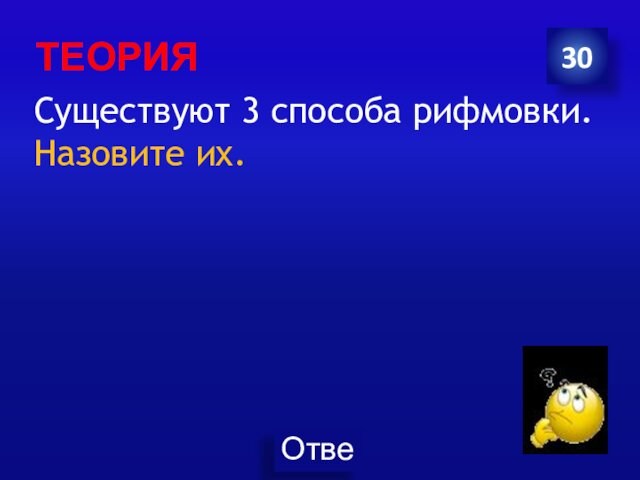 ТЕОРИЯ

30

Существуют 3 способа рифмовки. Назовите их.

Отве